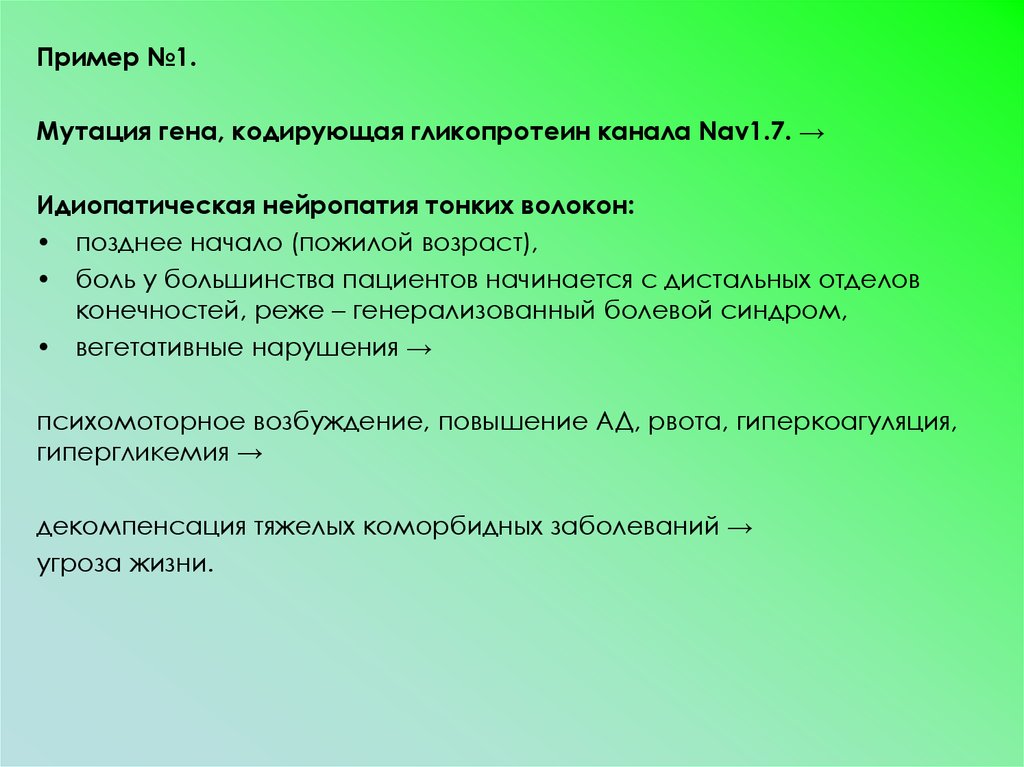 Пример №1.

Мутация гена, кодирующая гликопротеин канала Nav1.7. →

Идиопатическая нейропатия тонких волокон:
• позднее начало (пожилой возраст),
• боль у большинства пациентов начинается с дистальных отделов конечностей, реже – генерализованный болевой синдром,
• вегетативные нарушения →

психомоторное возбуждение, повышение АД, рвота, гиперкоагуляция, гипергликемия →

декомпенсация тяжелых коморбидных заболеваний →
угроза жизни.